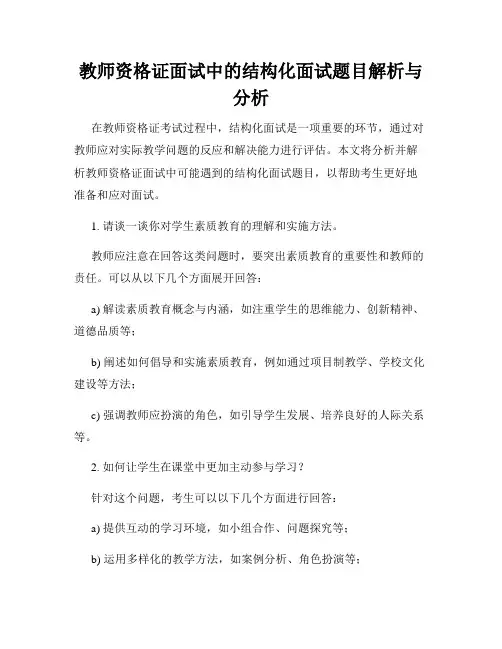 教师资格证面试中的结构化面试题目解析与分析

在教师资格证考试过程中，结构化面试是一项重要的环节，通过对教师应对实际教学问题的反应和解决能力进行评估。本文将分析并解析教师资格证面试中可能遇到的结构化面试题目，以帮助考生更好地准备和应对面试。

1. 请谈一谈你对学生素质教育的理解和实施方法。

教师应注意在回答这类问题时，要突出素质教育的重要性和教师的责任。可以从以下几个方面展开回答：

a) 解读素质教育概念与内涵，如注重学生的思维能力、创新精神、道德品质等；

b) 阐述如何倡导和实施素质教育，例如通过项目制教学、学校文化建设等方法；

c) 强调教师应扮演的角色，如引导学生发展、培养良好的人际关系等。

2. 如何让学生在课堂中更加主动参与学习？

针对这个问题，考生可以以下几个方面进行回答：

a) 提供互动的学习环境，如小组合作、问题探究等；

b) 运用多样化的教学方法，如案例分析、角色扮演等；